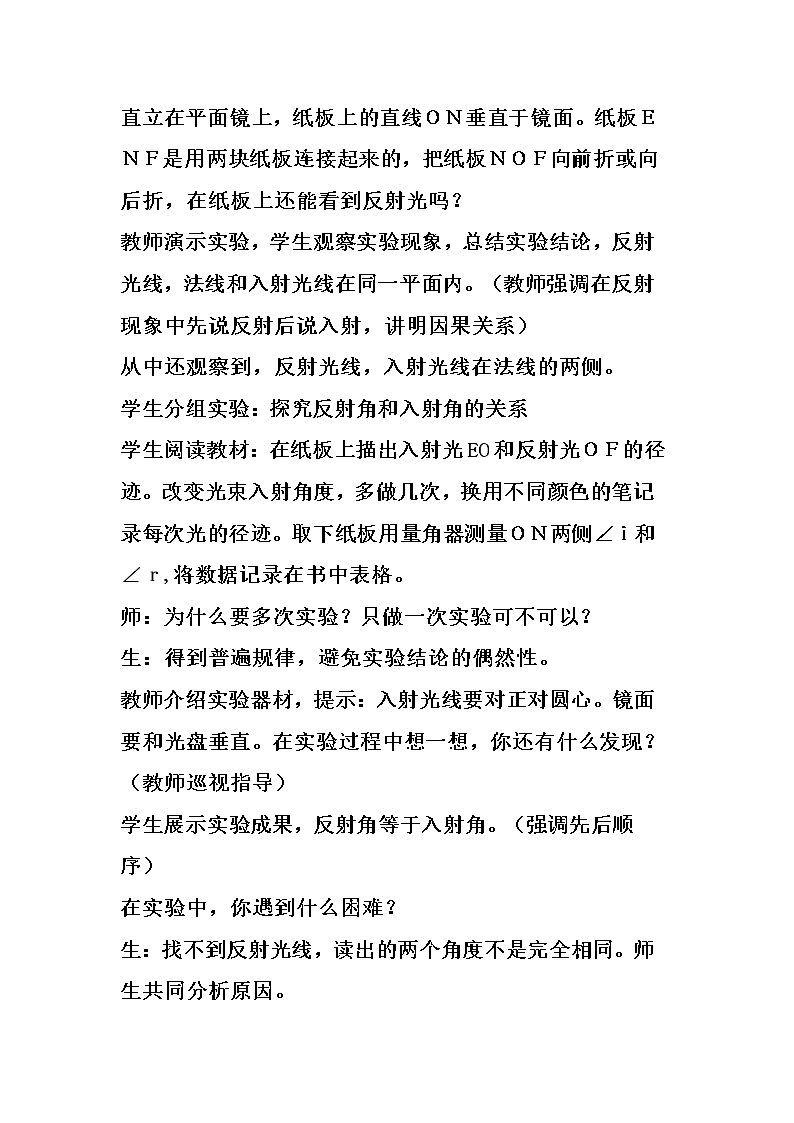 直立在平面镜上，纸板上的直线ＯＮ垂直于镜面。纸板ＥＮＦ是用两块纸板连接起来的，把纸板ＮＯＦ向前折或向后折，在纸板上还能看到反射光吗？

教师演示实验，学生观察实验现象，总结实验结论，反射光线，法线和入射光线在同一平面内。（教师强调在反射现象中先说反射后说入射，讲明因果关系）

从中还观察到，反射光线，入射光线在法线的两侧。

学生分组实验：探究反射角和入射角的关系

学生阅读教材：在纸板上描出入射光EO和反射光ＯＦ的径迹。改变光束入射角度，多做几次，换用不同颜色的笔记录每次光的径迹。取下纸板用量角器测量ＯＮ两侧∠ｉ和∠ｒ,将数据记录在书中表格。

师：为什么要多次实验？只做一次实验可不可以？

生：得到普遍规律，避免实验结论的偶然性。

教师介绍实验器材，提示：入射光线要对正对圆心。镜面要和光盘垂直。在实验过程中想一想，你还有什么发现？（教师巡视指导）

学生展示实验成果，反射角等于入射角。（强调先后顺序）

在实验中，你遇到什么困难？

生：找不到反射光线，读出的两个角度不是完全相同。师生共同分析原因。